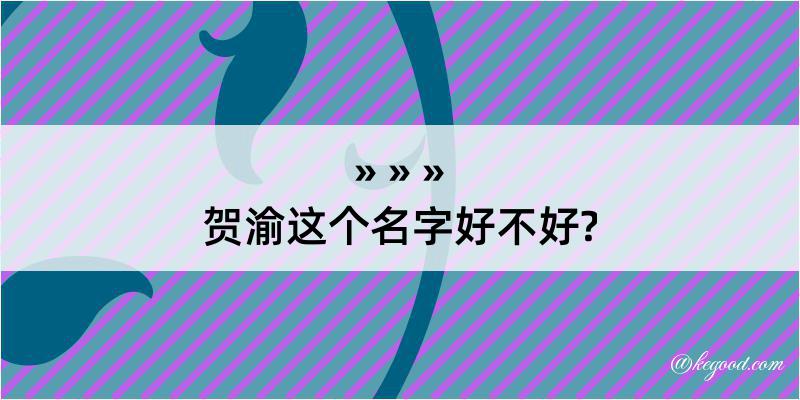 » » »
贺渝这个名字好不好?

@kegood.com